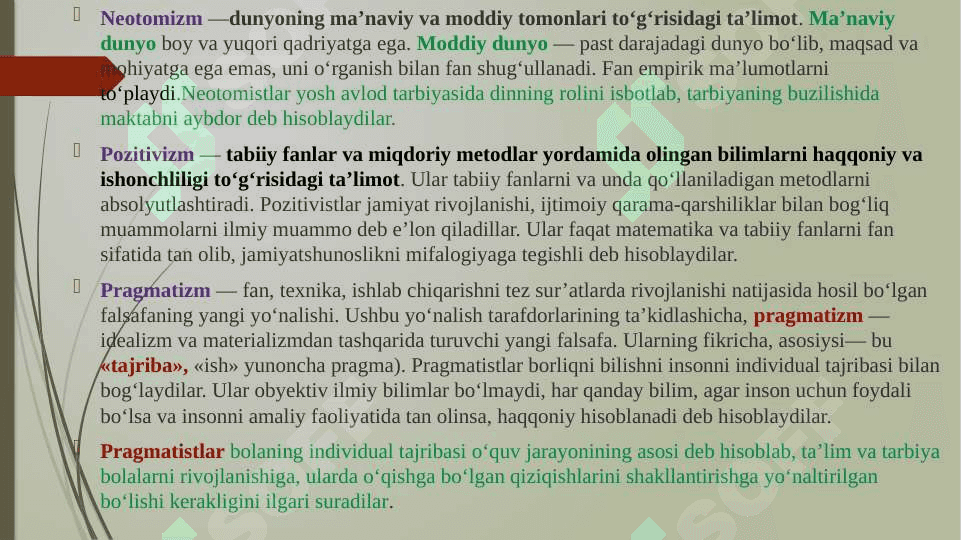 Neotomizm —dunyoning ma’naviy va moddiy tomonlari to‘g‘risidagi ta’limot. Ma’naviy dunyo boy va yuqori qadriyatga ega. Moddiy dunyo — past darajadagi dunyo bo‘lib, maqsad va mohiyatga ega emas, uni o‘rganish bilan fan shug‘ullanadi. Fan empirik ma’lumotlarni to‘playdi.Neotomistlar yosh avlod tarbiyasida dinning rolini isbotlab, tarbiyaning buzilishida maktabni aybdor deb hisoblaydilar.

Pozitivizm — tabiiy fanlar va miqdoriy metodlar yordamida olingan bilimlarni haqqoniy va ishonchliligi to‘g‘risidagi ta’limot. Ular tabiiy fanlarni va unda qo‘llaniladigan metodlarni absolyutlashtiradi. Pozitivistlar jamiyat rivojlanishi, ijtimoiy qarama-qarshiliklar bilan bog‘liq muammolarni ilmiy muammo deb e’lon qiladillar. Ular faqat matematika va tabiiy fanlarni fan sifatida tan olib, jamiyatshunoslikni mifalogiyaga tegishli deb hisoblaydilar.

Pragmatizm — fan, texnika, ishlab chiqarishni tez sur’atlarda rivojlanishi natijasida hosil bo‘lgan falsafaning yangi yo‘nalishi. Ushbu yo‘nalish tarafdorlarining ta’kidlashicha, pragmatizm — idealizm va materializmdan tashqarida turuvchi yangi falsafa. Ularning fikricha, asosiysi— bu «tajriba», «ish» yunoncha pragma). Pragmatistlar borliqni bilishni insonni individual tajribasi bilan bog‘laydilar. Ular obyektiv ilmiy bilimlar bo‘lmaydi, har qanday bilim, agar inson uchun foydali bo‘lsa va insonni amaliy faoliyatida tan olinsa, haqqoniy hisoblanadi deb hisoblaydilar.

Pragmatistlar bolaning individual tajribasi o‘quv jarayonining asosi deb hisoblab, ta’lim va tarbiya bolalarni rivojlanishiga, ularda o‘qishga bo‘lgan qiziqishlarini shakllantirishga yo‘naltirilgan bo‘lishi kerakligini ilgari suradilar.